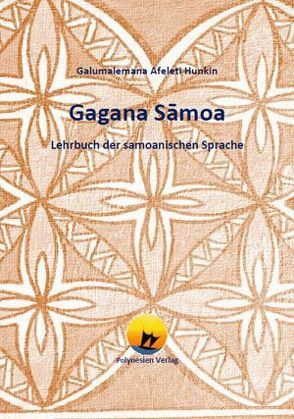 Galumalemana Afeleti Hunkin

Gagana Sāmoa

Lehrbuch der samoanischen Sprache

Polynesien Verlag